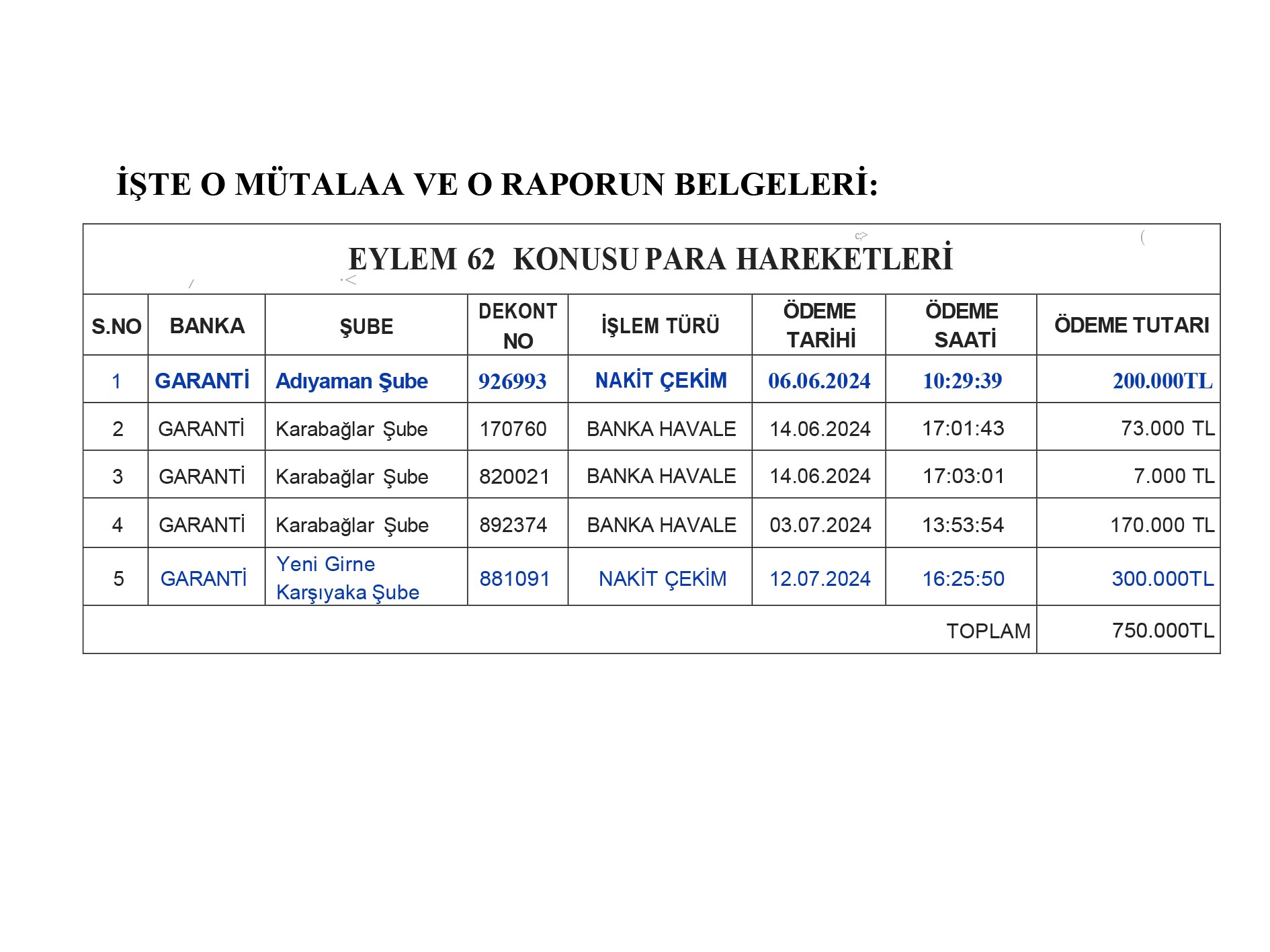 İŞTE O MÜTALAA VE O RAPORUN BELGELERİ:

EYLEM 62 KONUSU PARA HAREKETLERİ

| S.NO | BANKA | ŞUBE | DEKONT NO | İŞLEM TÜRÜ | ÖDEME TARİHİ | ÖDEME SAATİ | ÖDEME TUTARI |
|---|---|---|---|---|---|---|---|
| 1 | GARANTİ | Adıyaman Şube | 926993 | NAKİT ÇEKİM | 06.06.2024 | 10:29:39 | 200.000TL |
| 2 | GARANTİ | Karabağlar Şube | 170760 | BANKA HAVALE | 14.06.2024 | 17:01:43 | 73.000 TL |
| 3 | GARANTİ | Karabağlar Şube | 820021 | BANKA HAVALE | 14.06.2024 | 17:03:01 | 7.000 TL |
| 4 | GARANTİ | Karabağlar Şube | 892374 | BANKA HAVALE | 03.07.2024 | 13:53:54 | 170.000 TL |
| 5 | GARANTİ | Yeni Girne Karşıyaka Şube | 881091 | NAKİT ÇEKİM | 12.07.2024 | 16:25:50 | 300.000TL |
| | | | | | | TOPLAM | 750.000TL |